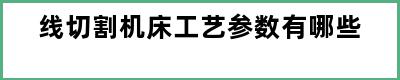 线切割机床工艺参数有哪些